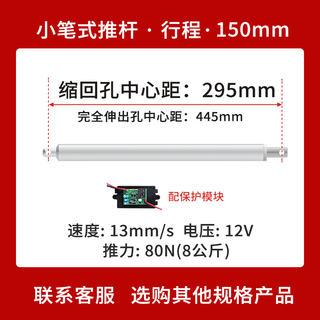 小笔式推杆 · 行程 · 150mm

缩回孔中心距：295mm

完全伸出孔中心距：445mm

配保护模块

速度: 13mm/s 电压: 12V
推力: 80N(8公斤)

联系客服 选购其他规格产品